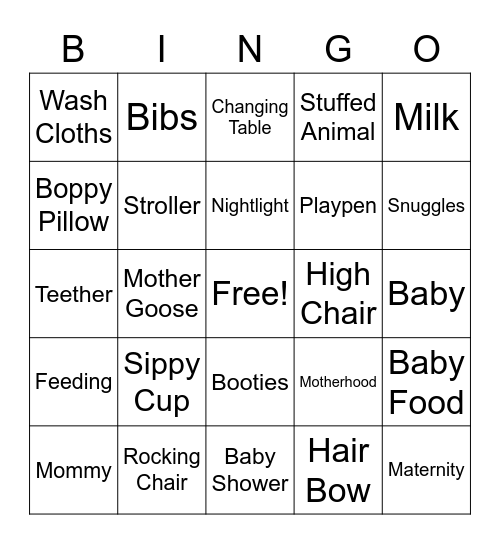 | B | I | N | G | O |
|---|---|---|---|---|
| Wash Cloths | Bibs | Changing Table | Stuffed Animal | Milk |
| Boppy Pillow | Stroller | Nightlight | Playpen | Snuggles |
| Teether | Mother Goose | Free! | High Chair | Baby |
| Feeding | Sippy Cup | Booties | Motherhood | Baby Food |
| Mommy | Rocking Chair | Baby Shower | Hair Bow | Maternity |